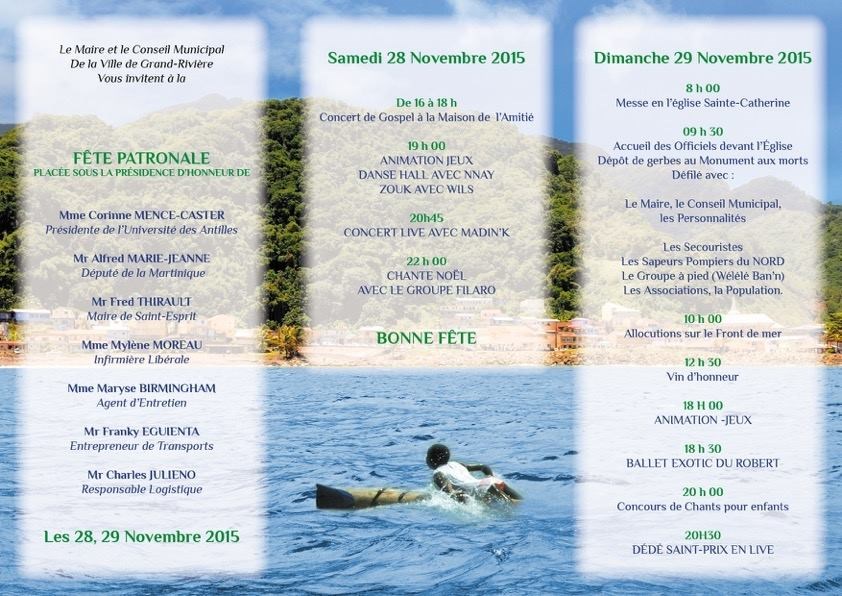 Le Maire et le Conseil Municipal
De la Ville de Grand-Rivière
Vous invitent à la

FÊTE PATRONALE
PLACÉE SOUS LA PRÉSIDENCE D'HONNEUR DE

Mme Corinne MENCE-CASTER
Présidente de l'Université des Antilles

Mr Alfred MARIE-JEANNE
Député de la Martinique

Mr Fred THIRAULT
Maire de Saint-Esprit

Mme Mylène MOREAU
Infirmière Libérale

Mme Maryse BIRMINGHAM
Agent d'Entretien

Mr Franky EGUIENTA
Entrepreneur de Transports

Mr Charles JULIENO
Responsable Logistique

Les 28, 29 Novembre 2015

Samedi 28 Novembre 2015

De 16 à 18 h
Concert de Gospel à la Maison de l'Amitié

19 h 00
ANIMATION JEUX
DANSE HALL AVEC NNAY
ZOUK AVEC WILS

20h45
CONCERT LIVE AVEC MADIN'K

22 h 00
CHANTE NOËL
AVEC LE GROUPE FILARO

BONNE FÊTE

Dimanche 29 Novembre 2015

8 h 00
Messe en l'église Sainte-Catherine

09 h 30
Accueil des Officiels devant l'Église
Dépôt de gerbes au Monument aux morts
Défilé avec :

Le Maire, le Conseil Municipal,
les Personnalités

Les Secouristes
Les Sapeurs Pompiers du NORD
Le Groupe à pied (Wélélé Ban'n)
Les Associations, la Population.

10 h 00
Allocutions sur le Front de mer

12 h 30
Vin d'honneur

18 H 00
ANIMATION -JEUX

18 h 30
BALLET EXOTIC DU ROBERT

20 h 00
Concours de Chants pour enfants

20H30
DÉDÉ SAINT-PRIX EN LIVE